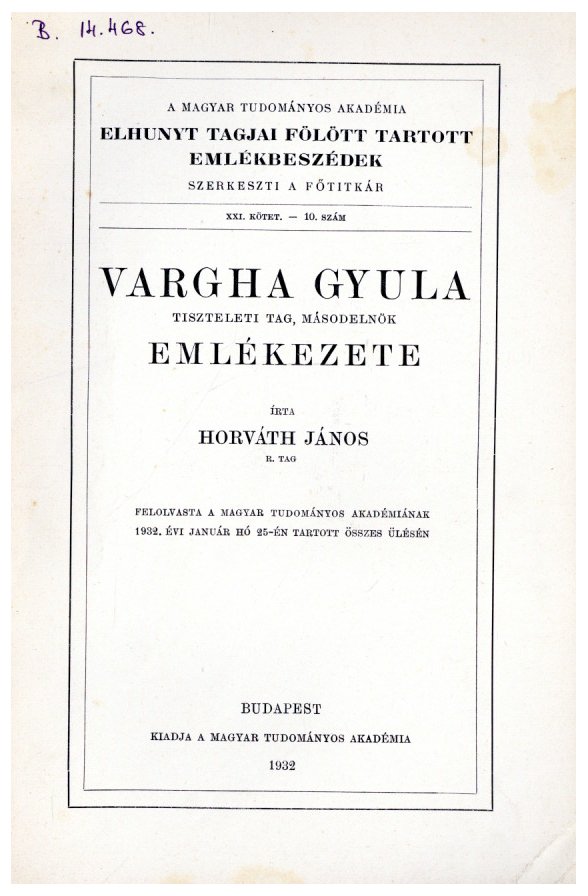 B. 14.468.

A MAGYAR TUDOMÁNYOS AKADÉMIA
ELHUNYT TAGJAI FÖLÖTT TARTOTT EMLÉKBESZÉDEK
SZERKESZTI A FŐTITKÁR

XXI. KÖTET. — 10. SZÁM

VARGHA GYULA
TISZTELETI TAG, MÁSODELNÖK
EMLÉKEZETE

ÍRTA
HORVÁTH JÁNOS
R. TAG

FELOLVASTA A MAGYAR TUDOMÁNYOS AKADÉMIÁNAK 1932. ÉVI JANUÁR HÓ 25-ÉN TARTOTT ÖSSZES ÜLÉSÉN

BUDAPEST
KIADJA A MAGYAR TUDOMÁNYOS AKADÉMIA
1932